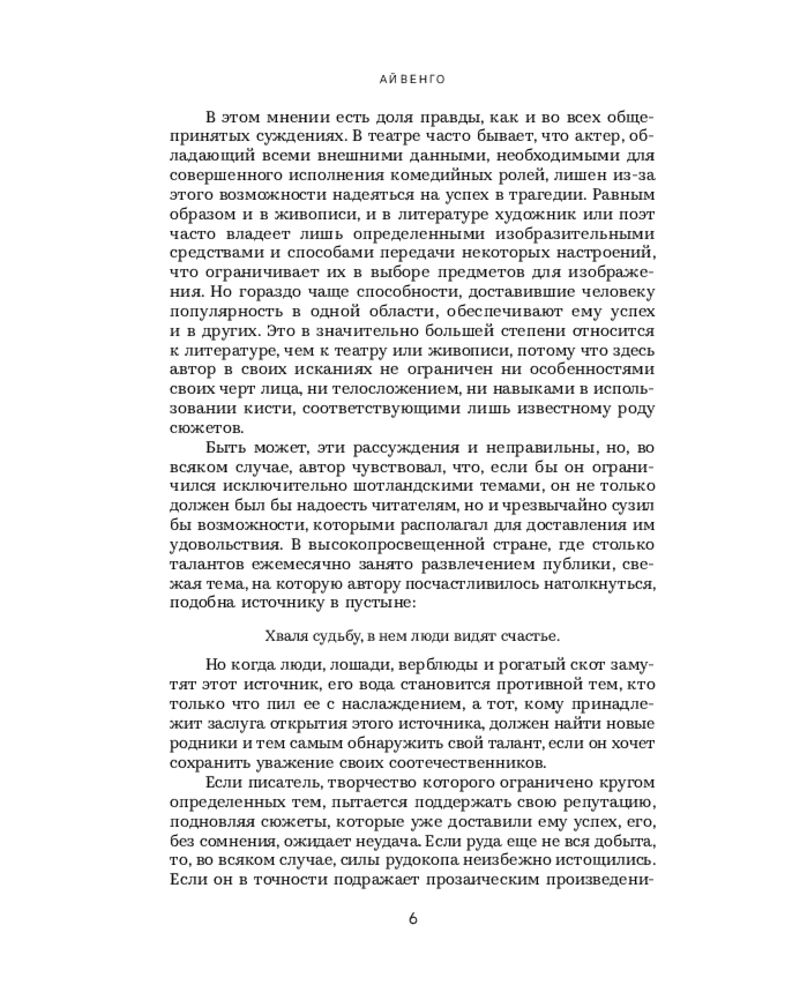 АЙВЕНГО

В этом мнении есть доля правды, как и во всех общепринятых суждениях. В театре часто бывает, что актер, обладающий всеми внешними данными, необходимыми для совершенного исполнения комедийных ролей, лишен из-за этого возможности надеяться на успех в трагедии. Равным образом и в живописи, и в литературе художник или поэт часто владеет лишь определенными изобразительными средствами и способами передачи некоторых настроений, что ограничивает их в выборе предметов для изображения. Но гораздо чаще способности, доставившие человеку популярность в одной области, обеспечивают ему успех и в других. Это в значительно большей степени относится к литературе, чем к театру или живописи, потому что здесь автор в своих исканиях не ограничен ни особенностями своих черт лица, ни телосложением, ни навыками в использовании кисти, соответствующими лишь известному роду сюжетов.

Быть может, эти рассуждения и неправильны, но, во всяком случае, автор чувствовал, что, если бы он ограничился исключительно шотландскими темами, он не только должен был бы надоесть читателям, но и чрезвычайно сузил бы возможности, которыми располагал для доставления им удовольствия. В высокопросвещенной стране, где столько талантов ежемесячно занято развлечением публики, свежая тема, на которую автору посчастливилось натолкнуться, подобна источнику в пустыне:

Хваля судьбу, в нем люди видят счастье.

Но когда люди, лошади, верблюды и рогатый скот замутят этот источник, его вода становится противной тем, кто только что пил ее с наслаждением, а тот, кому принадлежит заслуга открытия этого источника, должен найти новые родники и тем самым обнаружить свой талант, если он хочет сохранить уважение своих соотечественников.

Если писатель, творчество которого ограничено кругом определенных тем, пытается поддержать свою репутацию, подновляя сюжеты, которые уже доставили ему успех, его, без сомнения, ожидает неудача. Если руда еще не вся добыта, то, во всяком случае, силы рудокопа неизбежно истощились. Если он в точности подражает прозаическим произведени-

6